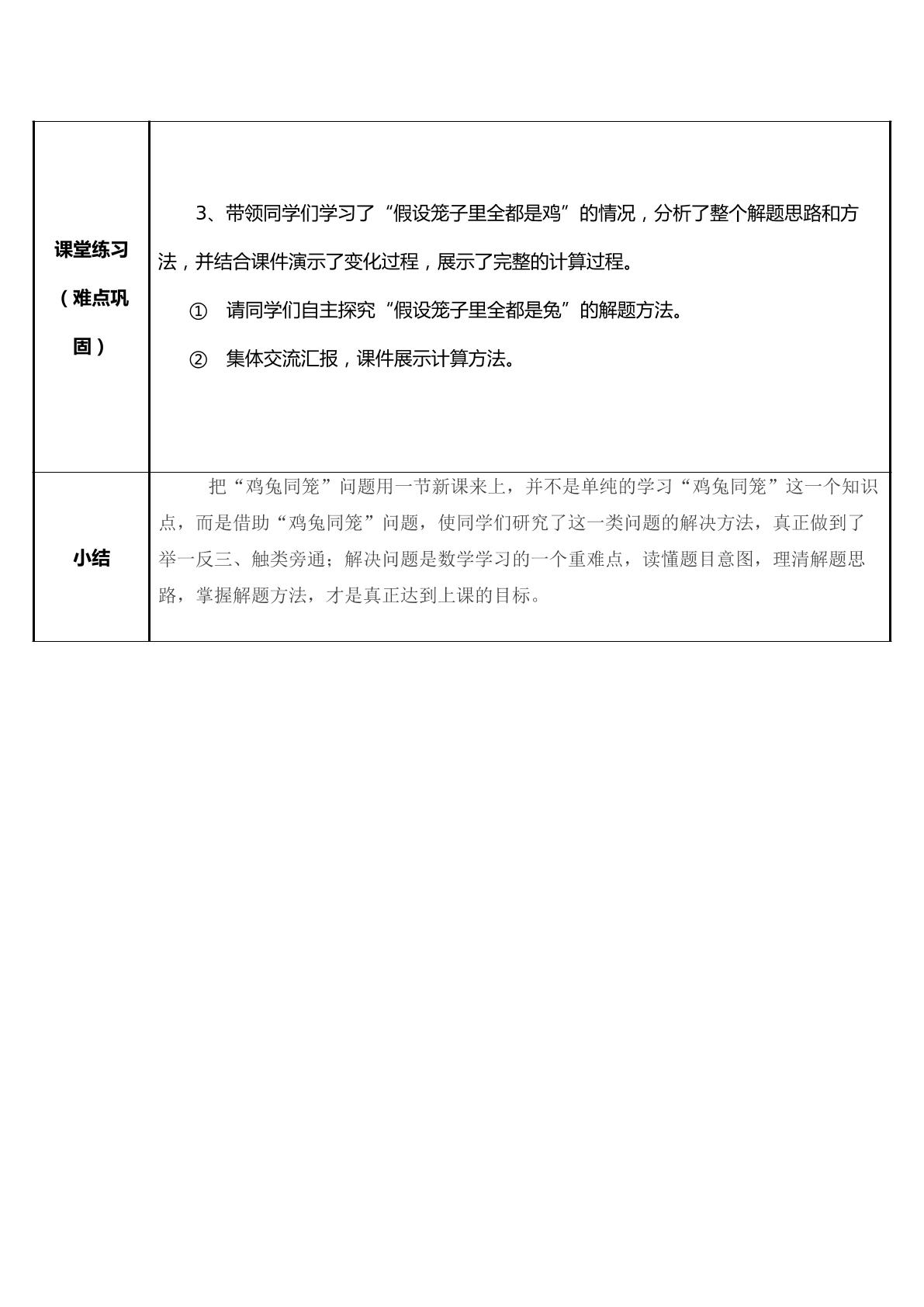 | 课堂练习（难点巩固） | 3、带领同学们学习了“假设笼子里全都是鸡”的情况，分析了整个解题思路和方法，并结合课件演示了变化过程，展示了完整的计算过程。 ① 请同学们自主探究“假设笼子里全都是兔”的解题方法。 ② 集体交流汇报，课件展示计算方法。 |
|---|---|
| 小结 | 把“鸡兔同笼”问题用一节新课来上，并不是单纯的学习“鸡兔同笼”这一个知识点，而是借助“鸡兔同笼”问题，使同学们研究了这一类问题的解决方法，真正做到了举一反三、触类旁通；解决问题是数学学习的一个重难点，读懂题目意图，理清解题思路，掌握解题方法，才是真正达到上课的目标。 |